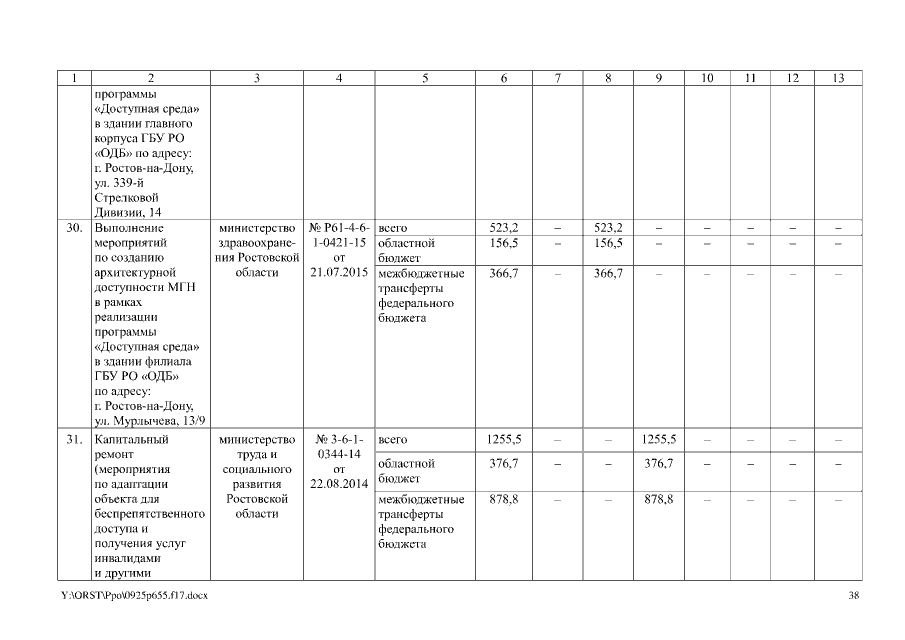 | 1 | 2 | 3 | 4 | 5 | 6 | 7 | 8 | 9 | 10 | 11 | 12 | 13 |
|---|---|---|---|---|---|---|---|---|---|---|---|---|
| | программы «Доступная среда» в здании главного корпуса ГБУ РО «ОДБ» по адресу: г. Ростов-на-Дону, ул. 339-й Стрелковой Дивизии, 14 | | | | | | | | | | | |
| 30. | Выполнение мероприятий по созданию архитектурной доступности МГН в рамках реализации программы «Доступная среда» в здании филиала ГБУ РО «ОДБ» по адресу: г. Ростов-на-Дону, ул. Мурлычева, 13/9 | министерство здравоохранения Ростовской области | № Р61-4-6-1-0421-15 от 21.07.2015 | всего | 523,2 | – | 523,2 | – | – | – | – | – |
| | | | | областной бюджет | 156,5 | – | 156,5 | – | – | – | – | – |
| | | | | межбюджетные трансферты федерального бюджета | 366,7 | – | 366,7 | – | – | – | – | – |
| 31. | Капитальный ремонт (мероприятия по адаптации объекта для беспрепятственного доступа и получения услуг инвалидами и другими | министерство труда и социального развития Ростовской области | № 3-6-1-0344-14 от 22.08.2014 | всего | 1255,5 | – | – | 1255,5 | – | – | – | – |
| | | | | областной бюджет | 376,7 | – | – | 376,7 | – | – | – | – |
| | | | | межбюджетные трансферты федерального бюджета | 878,8 | – | – | 878,8 | – | – | – | – |

Y:\ORST\Ppo\0925p655.f17.docx

38